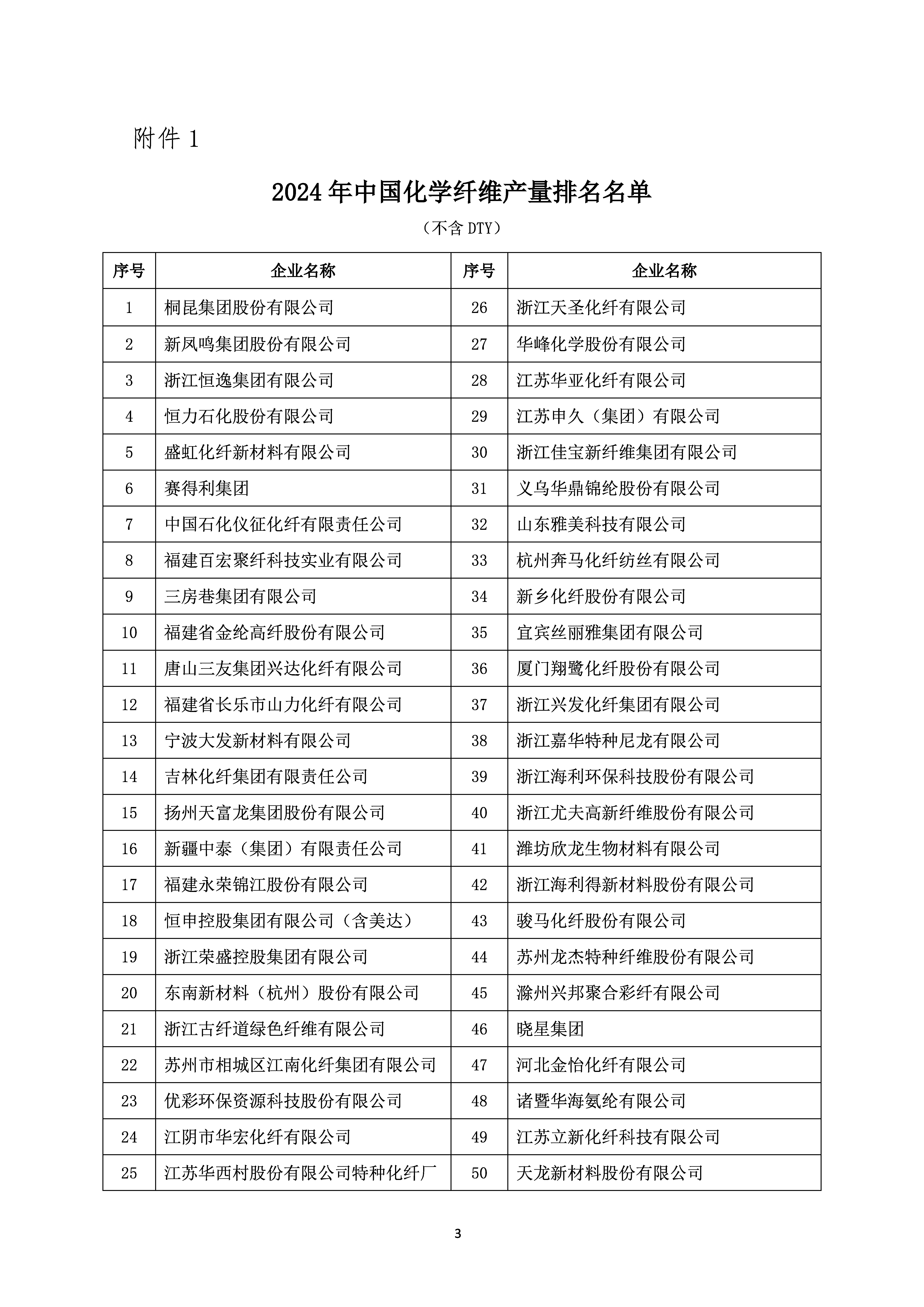 附件 1

2024 年中国化学纤维产量排名名单

（不含 DTY）

| 序号 | 企业名称 | 序号 | 企业名称 |
|---|---|---|---|
| 1 | 桐昆集团股份有限公司 | 26 | 浙江天圣化纤有限公司 |
| 2 | 新凤鸣集团股份有限公司 | 27 | 华峰化学股份有限公司 |
| 3 | 浙江恒逸集团有限公司 | 28 | 江苏华亚化纤有限公司 |
| 4 | 恒力石化股份有限公司 | 29 | 江苏申久（集团）有限公司 |
| 5 | 盛虹化纤新材料有限公司 | 30 | 浙江佳宝新纤维集团有限公司 |
| 6 | 赛得利集团 | 31 | 义乌华鼎锦纶股份有限公司 |
| 7 | 中国石化仪征化纤有限责任公司 | 32 | 山东雅美科技有限公司 |
| 8 | 福建百宏聚纤科技实业有限公司 | 33 | 杭州奔马化纤纺丝有限公司 |
| 9 | 三房巷集团有限公司 | 34 | 新乡化纤股份有限公司 |
| 10 | 福建省金纶高纤股份有限公司 | 35 | 宜宾丝丽雅集团有限公司 |
| 11 | 唐山三友集团兴达化纤有限公司 | 36 | 厦门翔鹭化纤股份有限公司 |
| 12 | 福建省长乐市山力化纤有限公司 | 37 | 浙江兴发化纤集团有限公司 |
| 13 | 宁波大发新材料有限公司 | 38 | 浙江嘉华特种尼龙有限公司 |
| 14 | 吉林化纤集团有限责任公司 | 39 | 浙江海利环保科技股份有限公司 |
| 15 | 扬州天富龙集团股份有限公司 | 40 | 浙江尤夫高新纤维股份有限公司 |
| 16 | 新疆中泰（集团）有限责任公司 | 41 | 潍坊欣龙生物材料有限公司 |
| 17 | 福建永荣锦江股份有限公司 | 42 | 浙江海利得新材料股份有限公司 |
| 18 | 恒申控股集团有限公司（含美达） | 43 | 骏马化纤股份有限公司 |
| 19 | 浙江荣盛控股集团有限公司 | 44 | 苏州龙杰特种纤维股份有限公司 |
| 20 | 东南新材料（杭州）股份有限公司 | 45 | 滁州兴邦聚合彩纤有限公司 |
| 21 | 浙江古纤道绿色纤维有限公司 | 46 | 晓星集团 |
| 22 | 苏州市相城区江南化纤集团有限公司 | 47 | 河北金怡化纤有限公司 |
| 23 | 优彩环保资源科技股份有限公司 | 48 | 诸暨华海氨纶有限公司 |
| 24 | 江阴市华宏化纤有限公司 | 49 | 江苏立新化纤科技有限公司 |
| 25 | 江苏华西村股份有限公司特种化纤厂 | 50 | 天龙新材料股份有限公司 |

3